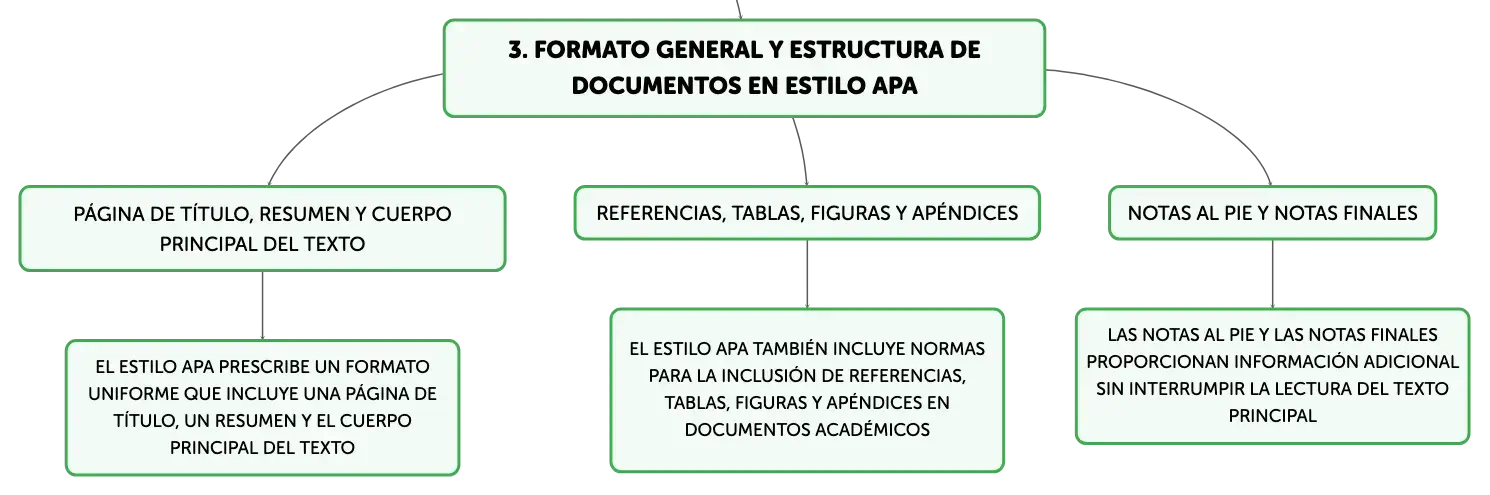 3. FORMATO GENERAL Y ESTRUCTURA DE DOCUMENTOS EN ESTILO APA

PÁGINA DE TÍTULO, RESUMEN Y CUERPO PRINCIPAL DEL TEXTO

EL ESTILO APA PRESCRIBE UN FORMATO UNIFORME QUE INCLUYE UNA PÁGINA DE TÍTULO, UN RESUMEN Y EL CUERPO PRINCIPAL DEL TEXTO

REFERENCIAS, TABLAS, FIGURAS Y APÉNDICES

EL ESTILO APA TAMBIÉN INCLUYE NORMAS PARA LA INCLUSIÓN DE REFERENCIAS, TABLAS, FIGURAS Y APÉNDICES EN DOCUMENTOS ACADÉMICOS

NOTAS AL PIE Y NOTAS FINALES

LAS NOTAS AL PIE Y LAS NOTAS FINALES PROPORCIONAN INFORMACIÓN ADICIONAL SIN INTERRUMPIR LA LECTURA DEL TEXTO PRINCIPAL